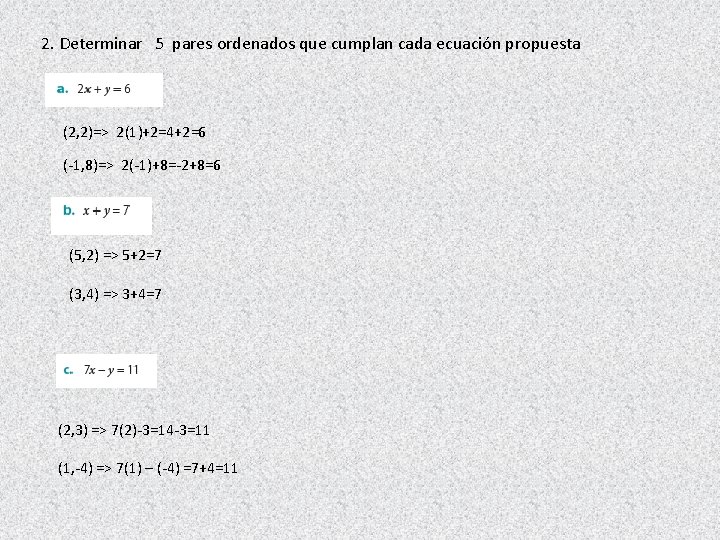 2. Determinar 5 pares ordenados que cumplan cada ecuación propuesta

a. $2x + y = 6$

(2,2)=> 2(1)+2=4+2=6

(-1,8)=> 2(-1)+8=-2+8=6

b. $x + y = 7$

(5,2) => 5+2=7

(3,4) => 3+4=7

c. $7x - y = 11$

(2,3) => 7(2)-3=14-3=11

(1,-4) => 7(1) – (-4) =7+4=11